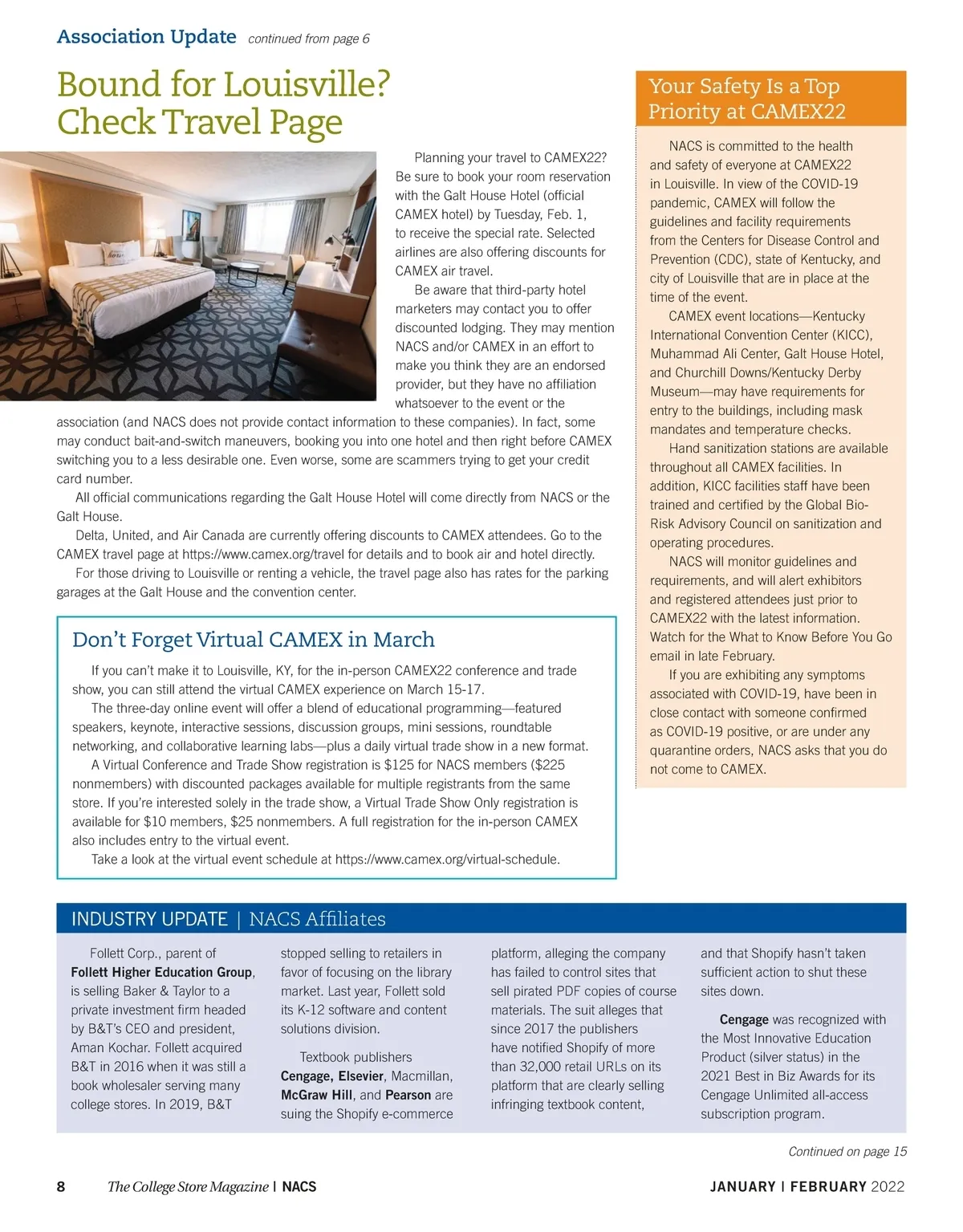 Association Update continued from page 6

Bound for Louisville? Check Travel Page

Planning your travel to CAMEX22? Be sure to book your room reservation with the Galt House Hotel (official CAMEX hotel) by Tuesday, Feb. 1, to receive the special rate. Selected airlines are also offering discounts for CAMEX air travel.

Be aware that third-party hotel marketers may contact you to offer discounted lodging. They may mention NACS and/or CAMEX in an effort to make you think they are an endorsed provider, but they have no affiliation whatsoever to the event or the association (and NACS does not provide contact information to these companies). In fact, some may conduct bait-and-switch maneuvers, booking you into one hotel and then right before CAMEX switching you to a less desirable one. Even worse, some are scammers trying to get your credit card number.

All official communications regarding the Galt House Hotel will come directly from NACS or the Galt House.

Delta, United, and Air Canada are currently offering discounts to CAMEX attendees. Go to the CAMEX travel page at https://www.camex.org/travel for details and to book air and hotel directly.

For those driving to Louisville or renting a vehicle, the travel page also has rates for the parking garages at the Galt House and the convention center.

Don't Forget Virtual CAMEX in March

If you can't make it to Louisville, KY, for the in-person CAMEX22 conference and trade show, you can still attend the virtual CAMEX experience on March 15-17.

The three-day online event will offer a blend of educational programming—featured speakers, keynote, interactive sessions, discussion groups, mini sessions, roundtable networking, and collaborative learning labs—plus a daily virtual trade show in a new format.

A Virtual Conference and Trade Show registration is $125 for NACS members ($225 nonmembers) with discounted packages available for multiple registrants from the same store. If you're interested solely in the trade show, a Virtual Trade Show Only registration is available for $10 members, $25 nonmembers. A full registration for the in-person CAMEX also includes entry to the virtual event.

Take a look at the virtual event schedule at https://www.camex.org/virtual-schedule.

Your Safety Is a Top Priority at CAMEX22

NACS is committed to the health and safety of everyone at CAMEX22 in Louisville. In view of the COVID-19 pandemic, CAMEX will follow the guidelines and facility requirements from the Centers for Disease Control and Prevention (CDC), state of Kentucky, and city of Louisville that are in place at the time of the event.

CAMEX event locations—Kentucky International Convention Center (KICC), Muhammad Ali Center, Galt House Hotel, and Churchill Downs/Kentucky Derby Museum—may have requirements for entry to the buildings, including mask mandates and temperature checks.

Hand sanitization stations are available throughout all CAMEX facilities. In addition, KICC facilities staff have been trained and certified by the Global Bio-Risk Advisory Council on sanitization and operating procedures.

NACS will monitor guidelines and requirements, and will alert exhibitors and registered attendees just prior to CAMEX22 with the latest information. Watch for the What to Know Before You Go email in late February.

If you are exhibiting any symptoms associated with COVID-19, have been in close contact with someone confirmed as COVID-19 positive, or are under any quarantine orders, NACS asks that you do not come to CAMEX.

INDUSTRY UPDATE | NACS Affiliates

Follett Corp., parent of Follett Higher Education Group, is selling Baker & Taylor to a private investment firm headed by B&T's CEO and president, Aman Kochar. Follett acquired B&T in 2016 when it was still a book wholesaler serving many college stores. In 2019, B&T stopped selling to retailers in favor of focusing on the library market. Last year, Follett sold its K-12 software and content solutions division.

Textbook publishers Cengage, Elsevier, Macmillan, McGraw Hill, and Pearson are suing the Shopify e-commerce platform, alleging the company has failed to control sites that sell pirated PDF copies of course materials. The suit alleges that since 2017 the publishers have notified Shopify of more than 32,000 retail URLs on its platform that are clearly selling infringing textbook content, and that Shopify hasn't taken sufficient action to shut these sites down.

Cengage was recognized with the Most Innovative Education Product (silver status) in the 2021 Best in Biz Awards for its Cengage Unlimited all-access subscription program.

Continued on page 15

8 The College Store Magazine | NACS

JANUARY | FEBRUARY 2022